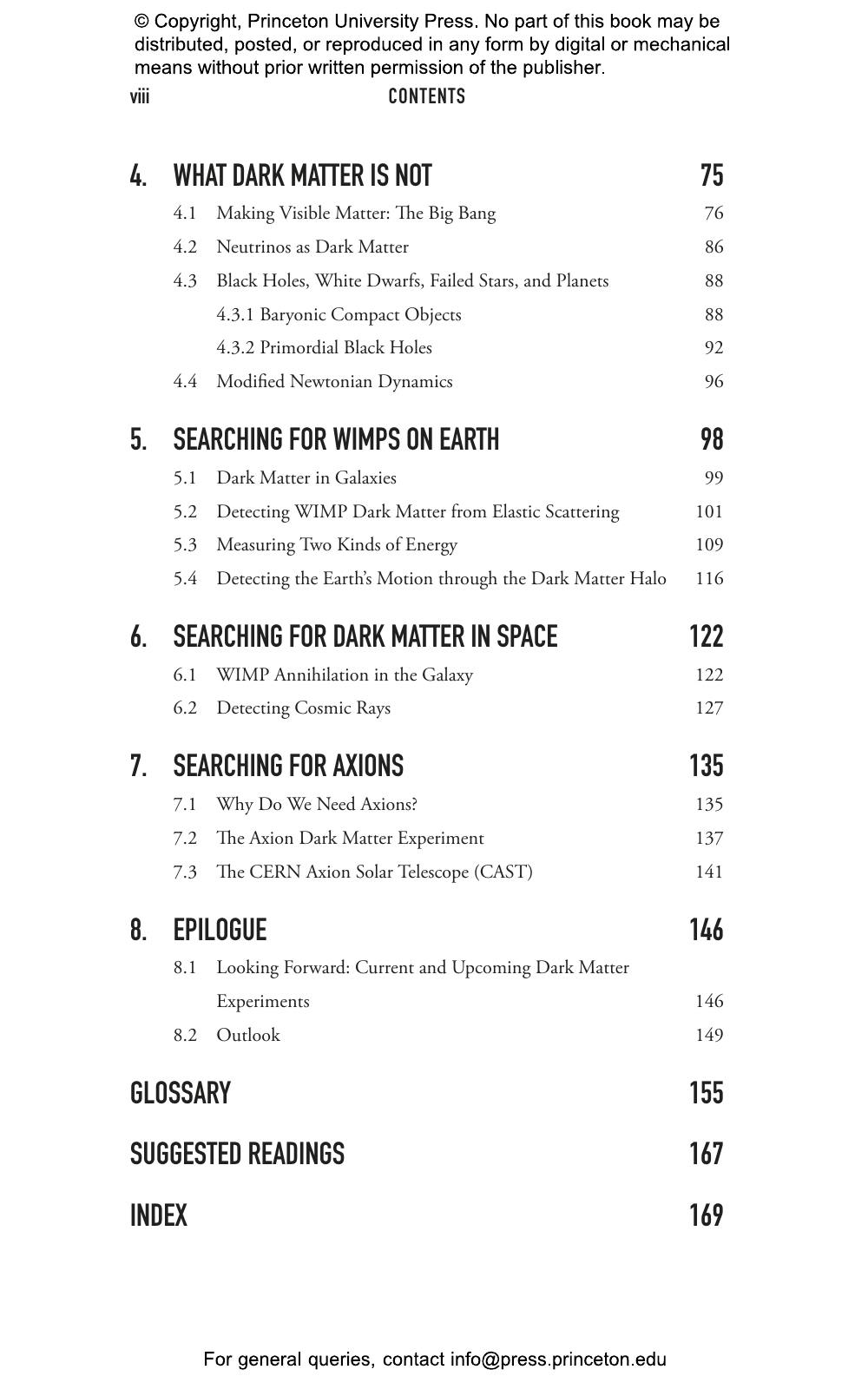 © Copyright, Princeton University Press. No part of this book may be distributed, posted, or reproduced in any form by digital or mechanical means without prior written permission of the publisher.

viii CONTENTS

4. WHAT DARK MATTER IS NOT 75
4.1 Making Visible Matter: The Big Bang 76
4.2 Neutrinos as Dark Matter 86
4.3 Black Holes, White Dwarfs, Failed Stars, and Planets 88
4.3.1 Baryonic Compact Objects 88
4.3.2 Primordial Black Holes 92
4.4 Modified Newtonian Dynamics 96

5. SEARCHING FOR WIMPS ON EARTH 98
5.1 Dark Matter in Galaxies 99
5.2 Detecting WIMP Dark Matter from Elastic Scattering 101
5.3 Measuring Two Kinds of Energy 109
5.4 Detecting the Earth's Motion through the Dark Matter Halo 116

6. SEARCHING FOR DARK MATTER IN SPACE 122
6.1 WIMP Annihilation in the Galaxy 122
6.2 Detecting Cosmic Rays 127

7. SEARCHING FOR AXIONS 135
7.1 Why Do We Need Axions? 135
7.2 The Axion Dark Matter Experiment 137
7.3 The CERN Axion Solar Telescope (CAST) 141

8. EPILOGUE 146
8.1 Looking Forward: Current and Upcoming Dark Matter Experiments 146
8.2 Outlook 149

GLOSSARY 155

SUGGESTED READINGS 167

INDEX 169

For general queries, contact info@press.princeton.edu